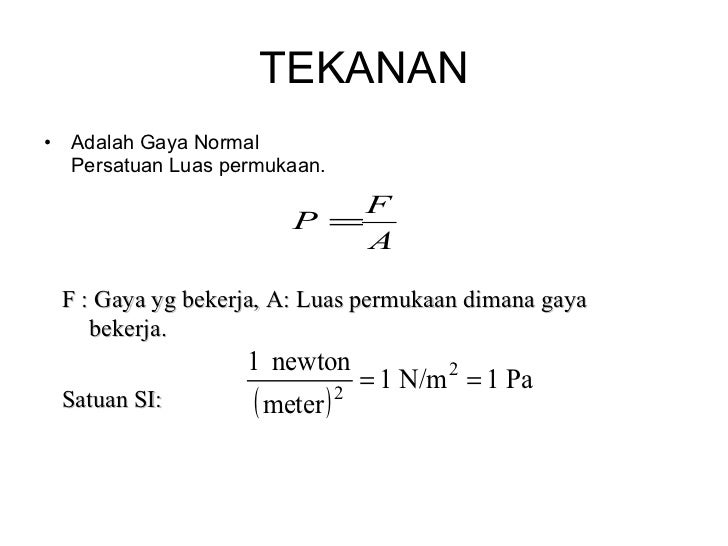 TEKANAN

• Adalah Gaya Normal Persatuan Luas permukaan.

$P = \frac{F}{A}$

F : Gaya yg bekerja, A: Luas permukaan dimana gaya bekerja.

Satuan SI: $\frac{1 \text{ newton}}{(\text{meter})^2} = 1 \text{ N/m}^2 = 1 \text{ Pa}$